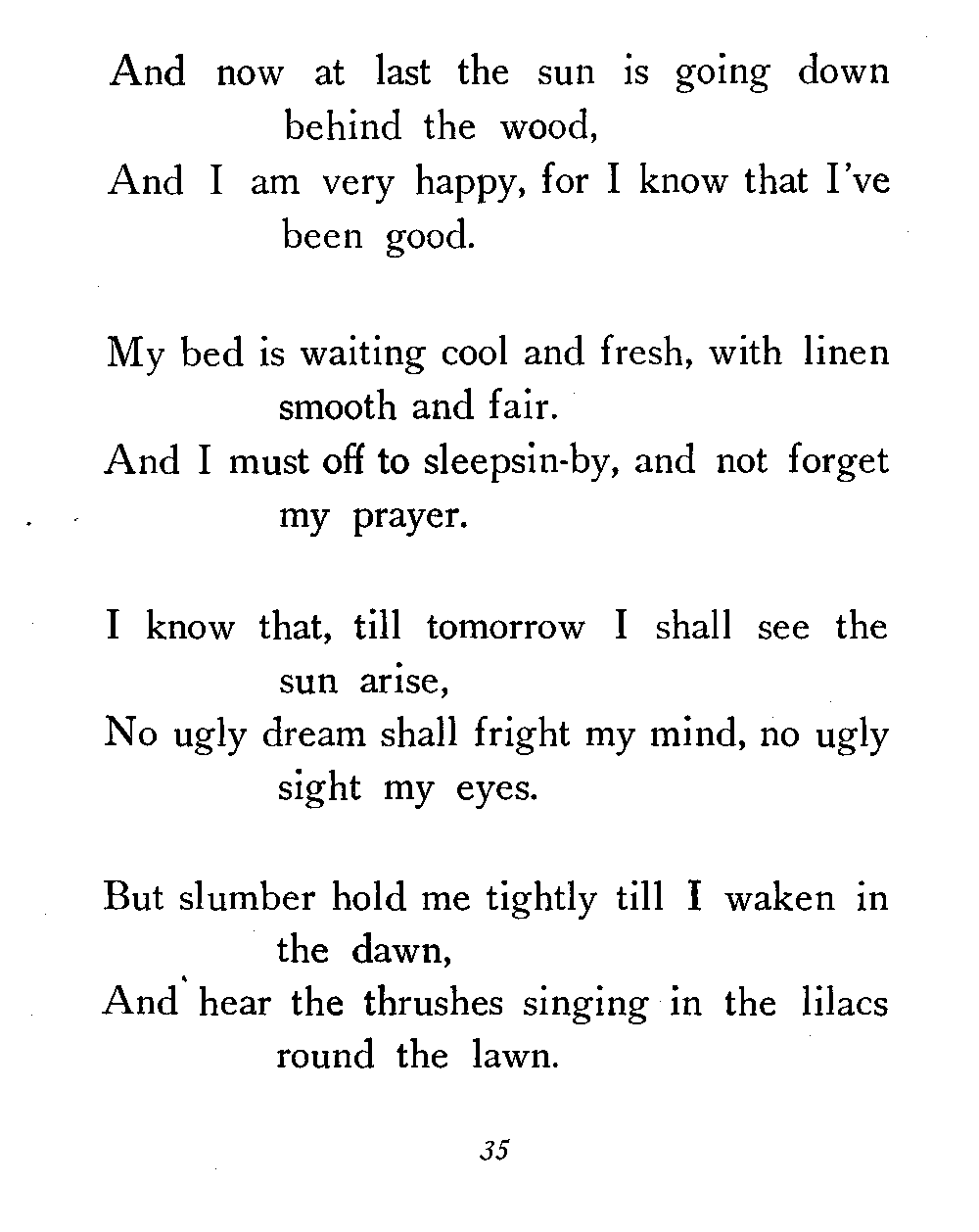 And now at last the sun is going down behind the wood,
And I am very happy, for I know that I've been good.

My bed is waiting cool and fresh, with linen smooth and fair.
And I must off to sleepsin-by, and not forget my prayer.

I know that, till tomorrow I shall see the sun arise,
No ugly dream shall fright my mind, no ugly sight my eyes.

But slumber hold me tightly till I waken in the dawn,
And hear the thrushes singing in the lilacs round the lawn.

35